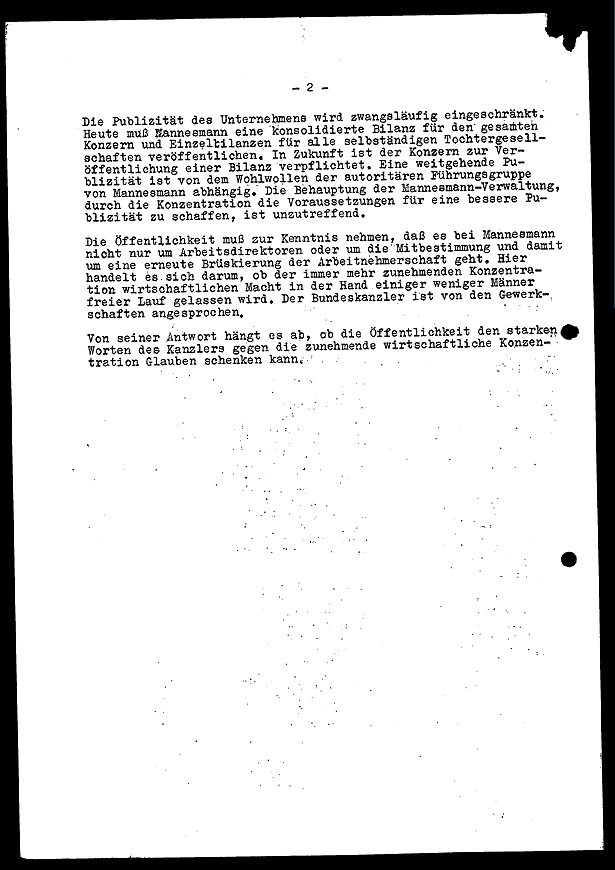 - 2 -

Die Publizität des Unternehmens wird zwangsläufig eingeschränkt. Heute muß Mannesmann eine konsolidierte Bilanz für den gesamten Konzern und Einzelbilanzen für alle selbständigen Tochtergesellschaften veröffentlichen. In Zukunft ist der Konzern zur Veröffentlichung einer Bilanz verpflichtet. Eine weitgehende Publizität ist von dem Wohlwollen der autoritären Führungsgruppe von Mannesmann abhängig. Die Behauptung der Mannesmann-Verwaltung, durch die Konzentration die Voraussetzungen für eine bessere Publizität zu schaffen, ist unzutreffend.

Die Öffentlichkeit muß zur Kenntnis nehmen, daß es bei Mannesmann nicht nur um Arbeitsdirektoren oder um die Mitbestimmung und damit um eine erneute Brüskierung der Arbeitnehmerschaft geht. Hier handelt es sich darum, ob der immer mehr zunehmenden Konzentration wirtschaftlichen Macht in der Hand einiger weniger Männer freier Lauf gelassen wird. Der Bundeskanzler ist von den Gewerkschaften angesprochen.

Von seiner Antwort hängt es ab, ob die Öffentlichkeit den starken Worten des Kanzlers gegen die zunehmende wirtschaftliche Konzentration Glauben schenken kann.